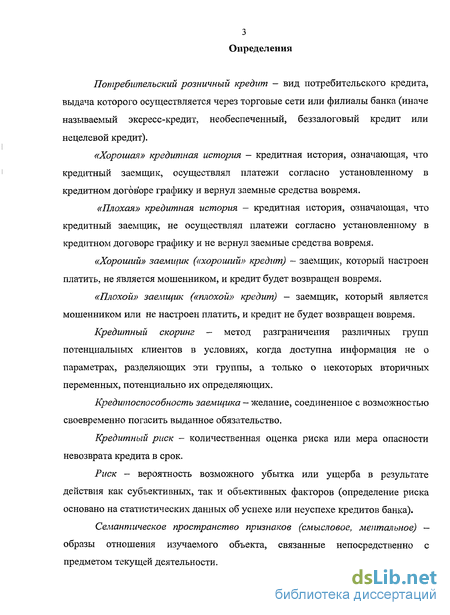 3

Определения

Потребительский розничный кредит – вид потребительского кредита, выдача которого осуществляется через торговые сети или филиалы банка (иначе называемый экспресс-кредит, необеспеченный, беззалоговый кредит или нецелевой кредит).

«Хорошая» кредитная история – кредитная история, означающая, что кредитный заемщик, осуществлял платежи согласно установленному в кредитном договоре графику и вернул заемные средства вовремя.

«Плохая» кредитная история – кредитная история, означающая, что кредитный заемщик, не осуществлял платежи согласно установленному в кредитном договоре графику и не вернул заемные средства вовремя.

«Хороший» заемщик («хороший» кредит) – заемщик, который настроен платить, не является мошенником, и кредит будет возвращен вовремя.

«Плохой» заемщик («плохой» кредит) – заемщик, который является мошенником или не настроен платить, и кредит не будет возвращен вовремя.

Кредитный скоринг – метод разграничения различных групп потенциальных клиентов в условиях, когда доступна информация не о параметрах, разделяющих эти группы, а только о некоторых вторичных переменных, потенциально их определяющих.

Кредитоспособность заемщика – желание, соединенное с возможностью своевременно погасить выданное обязательство.

Кредитный риск – количественная оценка риска или мера опасности невозврата кредита в срок.

Риск – вероятность возможного убытка или ущерба в результате действия как субъективных, так и объективных факторов (определение риска основано на статистических данных об успехе или неуспехе кредитов банка).

Семантическое пространство признаков (смысловое, ментальное) – образы отношения изучаемого объекта, связанные непосредственно с предметом текущей деятельности.

dsLib.net
библиотека диссертаций